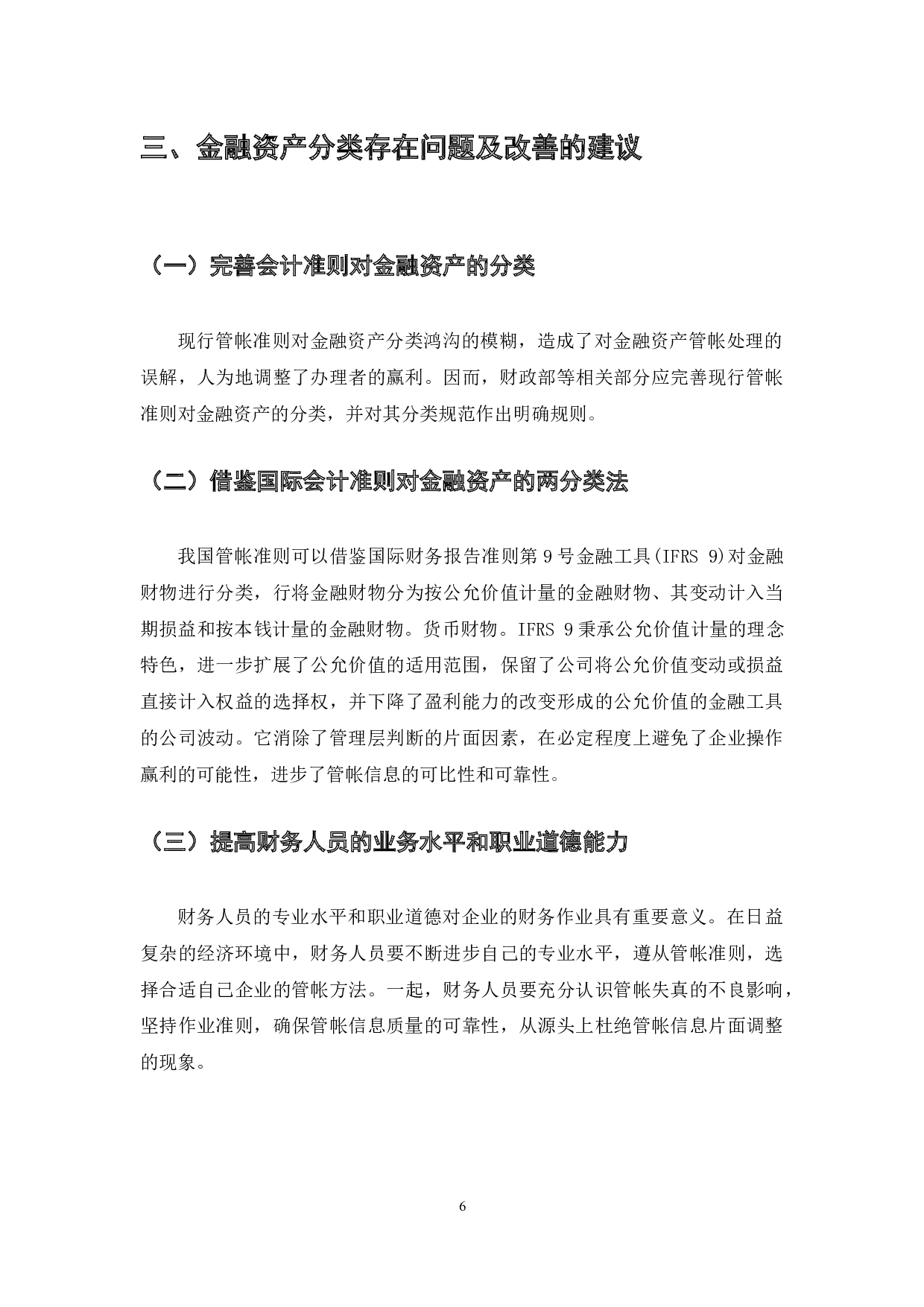 三、金融资产分类存在问题及改善的建议

（一）完善会计准则对金融资产的分类

现行管帐准则对金融资产分类鸿沟的模糊，造成了对金融资产管帐处理的误解，人为地调整了办理者的赢利。因而，财政部等相关部分应完善现行管帐准则对金融资产的分类，并对其分类规范作出明确规则。

（二）借鉴国际会计准则对金融资产的两分类法

我国管帐准则可以借鉴国际财务报告准则第 9 号金融工具(IFRS 9)对金融财物进行分类，行将金融财物分为按公允价值计量的金融财物、其变动计入当期损益和按本钱计量的金融财物。货币财物。IFRS 9 秉承公允价值计量的理念特色，进一步扩展了公允价值的适用范围，保留了公司将公允价值变动或损益直接计入权益的选择权，并下降了盈利能力的改变形成的公允价值的金融工具的公司波动。它消除了管理层判断的片面因素，在必定程度上避免了企业操作赢利的可能性，进步了管帐信息的可比性和可靠性。

（三）提高财务人员的业务水平和职业道德能力

财务人员的专业水平和职业道德对企业的财务作业具有重要意义。在日益复杂的经济环境中，财务人员要不断进步自己的专业水平，遵从管帐准则，选择合适自己企业的管帐方法。一起，财务人员要充分认识管帐失真的不良影响，坚持作业准则，确保管帐信息质量的可靠性，从源头上杜绝管帐信息片面调整的现象。

6